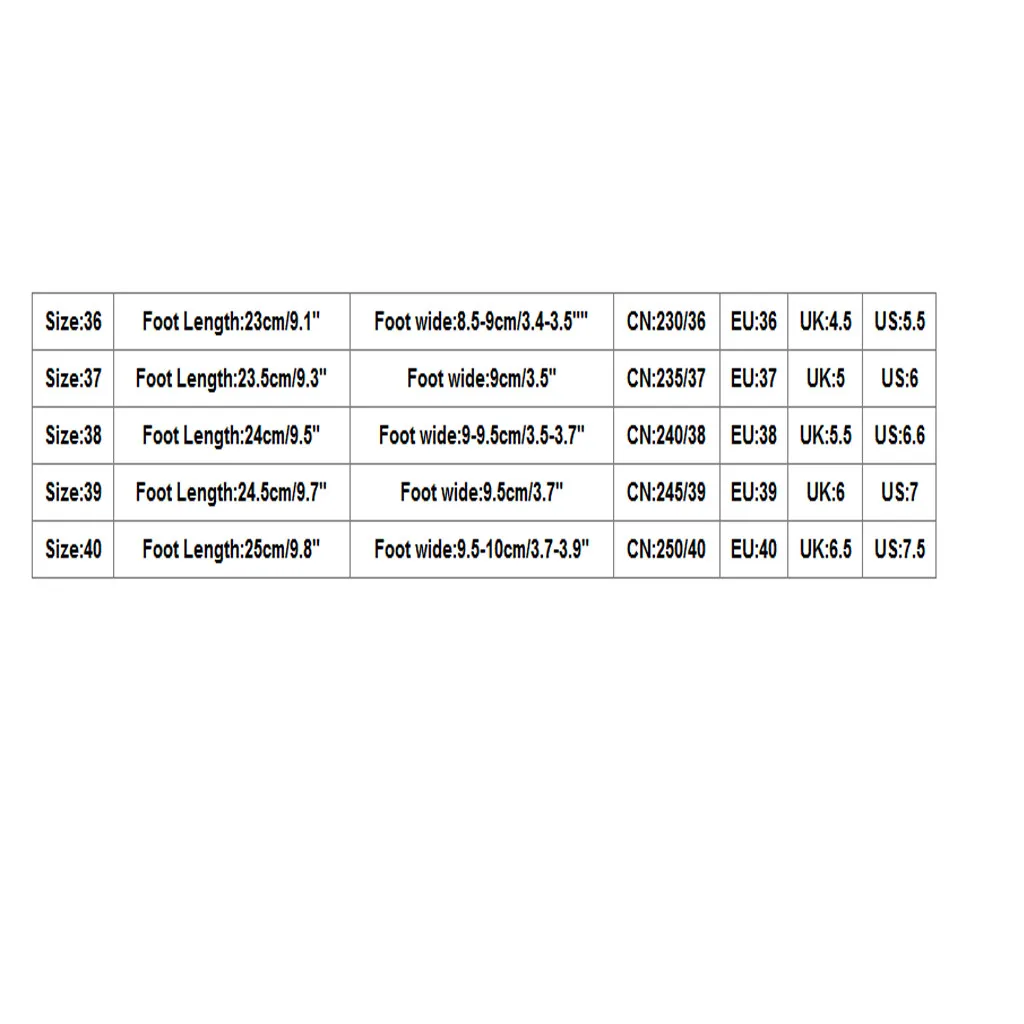 | Size:36 | Foot Length:23cm/9.1" | Foot wide:8.5-9cm/3.4-3.5"" | CN:230/36 | EU:36 | UK:4.5 | US:5.5 |
|---|---|---|---|---|---|---|
| Size:37 | Foot Length:23.5cm/9.3" | Foot wide:9cm/3.5" | CN:235/37 | EU:37 | UK:5 | US:6 |
| Size:38 | Foot Length:24cm/9.5" | Foot wide:9-9.5cm/3.5-3.7" | CN:240/38 | EU:38 | UK:5.5 | US:6.6 |
| Size:39 | Foot Length:24.5cm/9.7" | Foot wide:9.5cm/3.7" | CN:245/39 | EU:39 | UK:6 | US:7 |
| Size:40 | Foot Length:25cm/9.8" | Foot wide:9.5-10cm/3.7-3.9" | CN:250/40 | EU:40 | UK:6.5 | US:7.5 |